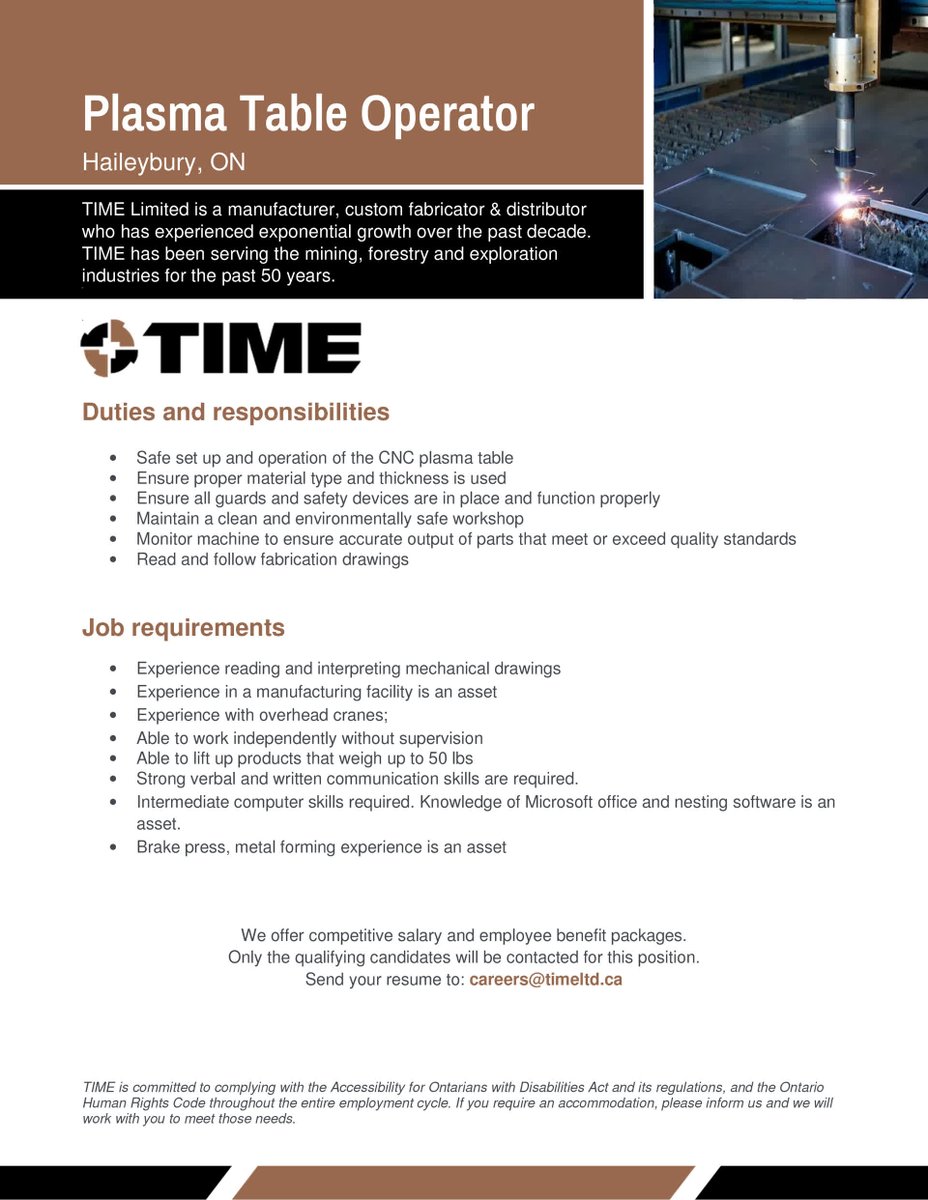 Plasma Table Operator

Haileybury, ON

TIME Limited is a manufacturer, custom fabricator & distributor who has experienced exponential growth over the past decade. TIME has been serving the mining, forestry and exploration industries for the past 50 years.

TIME

Duties and responsibilities

• Safe set up and operation of the CNC plasma table
• Ensure proper material type and thickness is used
• Ensure all guards and safety devices are in place and function properly
• Maintain a clean and environmentally safe workshop
• Monitor machine to ensure accurate output of parts that meet or exceed quality standards
• Read and follow fabrication drawings

Job requirements

• Experience reading and interpreting mechanical drawings
• Experience in a manufacturing facility is an asset
• Experience with overhead cranes;
• Able to work independently without supervision
• Able to lift up products that weigh up to 50 lbs
• Strong verbal and written communication skills are required.
• Intermediate computer skills required. Knowledge of Microsoft office and nesting software is an asset.
• Brake press, metal forming experience is an asset

We offer competitive salary and employee benefit packages.
Only the qualifying candidates will be contacted for this position.
Send your resume to: careers@timeltd.ca

TIME is committed to complying with the Accessibility for Ontarians with Disabilities Act and its regulations, and the Ontario Human Rights Code throughout the entire employment cycle. If you require an accommodation, please inform us and we will work with you to meet those needs.